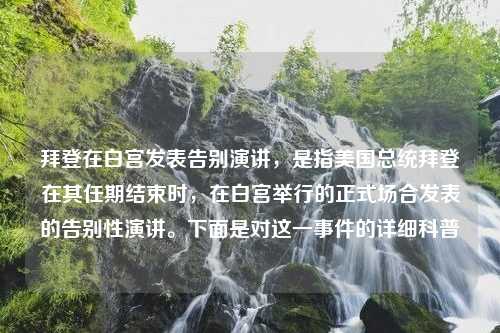 拜登在白宫发表告别演讲，是指美国总统拜登在其任期结束时，在白宫举行的正式场合发表的告别性演讲。下面是对这一事件的详细科普